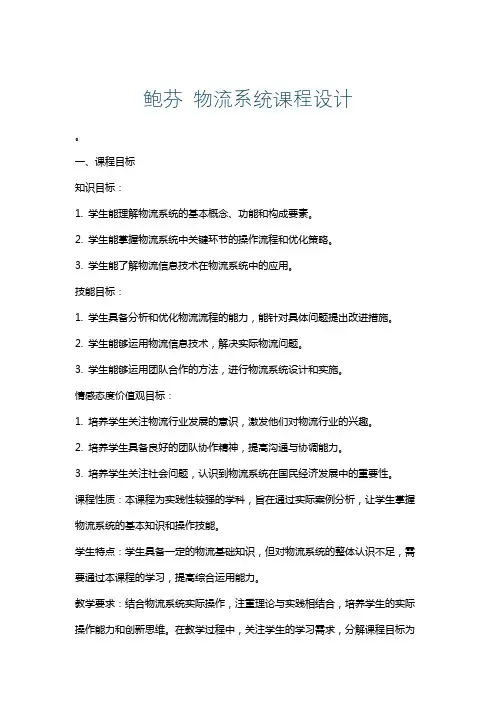 鲍芬 物流系统课程设计

。

一、课程目标

知识目标：

1. 学生能理解物流系统的基本概念、功能和构成要素。

2. 学生能掌握物流系统中关键环节的操作流程和优化策略。

3. 学生能了解物流信息技术在物流系统中的应用。

技能目标：

1. 学生具备分析和优化物流流程的能力，能针对具体问题提出改进措施。

2. 学生能够运用物流信息技术，解决实际物流问题。

3. 学生能够运用团队合作的方法，进行物流系统设计和实施。

情感态度价值观目标：

1. 培养学生关注物流行业发展的意识，激发他们对物流行业的兴趣。

2. 培养学生具备良好的团队协作精神，提高沟通与协调能力。

3. 培养学生关注社会问题，认识到物流系统在国民经济发展中的重要性。

课程性质：本课程为实践性较强的学科，旨在通过实际案例分析，让学生掌握物流系统的基本知识和操作技能。

学生特点：学生具备一定的物流基础知识，但对物流系统的整体认识不足，需要通过本课程的学习，提高综合运用能力。

教学要求：结合物流系统实际操作，注重理论与实践相结合，培养学生的实际操作能力和创新思维。在教学过程中，关注学生的学习需求，分解课程目标为